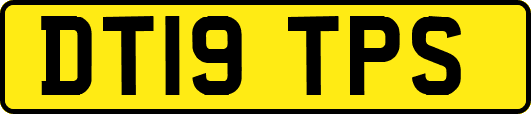 DT19 TPS